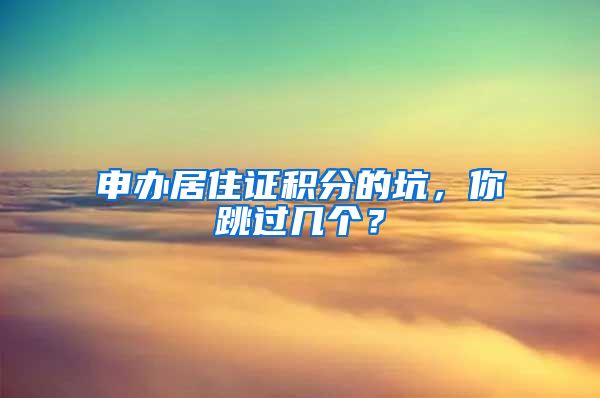 申办居住证积分的坑，你跳过几个？